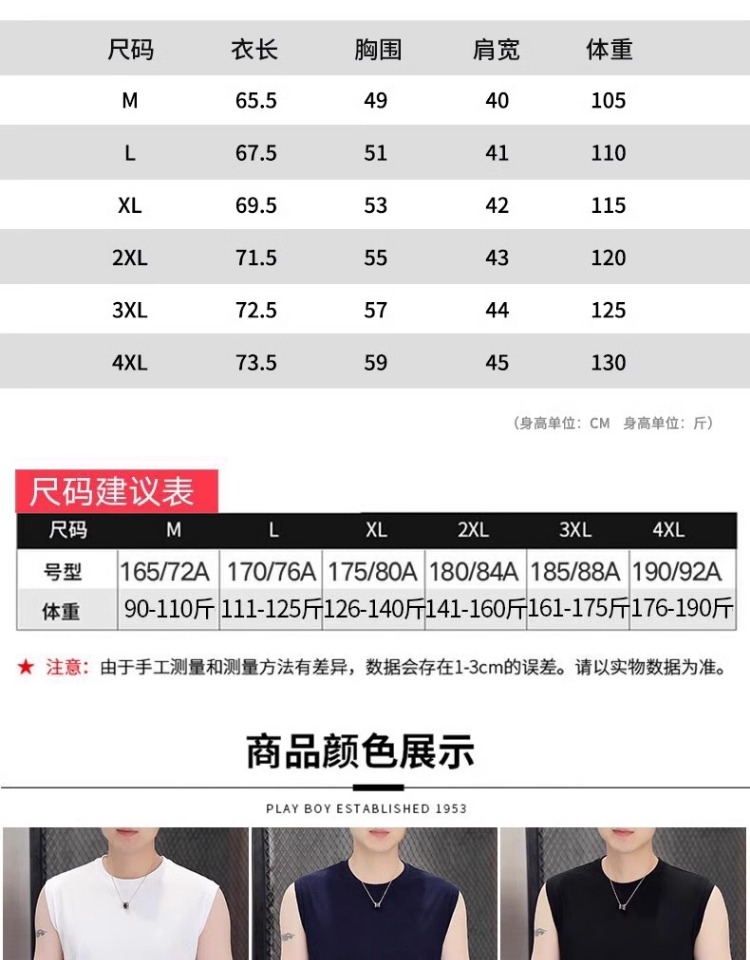 | 尺码 | 衣长 | 胸围 | 肩宽 | 体重 |
|---|---|---|---|---|
| M | 65.5 | 49 | 40 | 105 |
| L | 67.5 | 51 | 41 | 110 |
| XL | 69.5 | 53 | 42 | 115 |
| 2XL | 71.5 | 55 | 43 | 120 |
| 3XL | 72.5 | 57 | 44 | 125 |
| 4XL | 73.5 | 59 | 45 | 130 |

（身高单位：CM 身高单位：斤）

尺码建议表

| 尺码 | M | L | XL | 2XL | 3XL | 4XL |
|---|---|---|---|---|---|---|
| 号型 | 165/72A | 170/76A | 175/80A | 180/84A | 185/88A | 190/92A |
| 体重 | 90-110斤 | 111-125斤 | 126-140斤 | 141-160斤 | 161-175斤 | 176-190斤 |

★ 注意：由于手工测量和测量方法有差异，数据会存在1-3cm的误差。请以实物数据为准。

商品颜色展示

PLAY BOY ESTABLISHED 1953